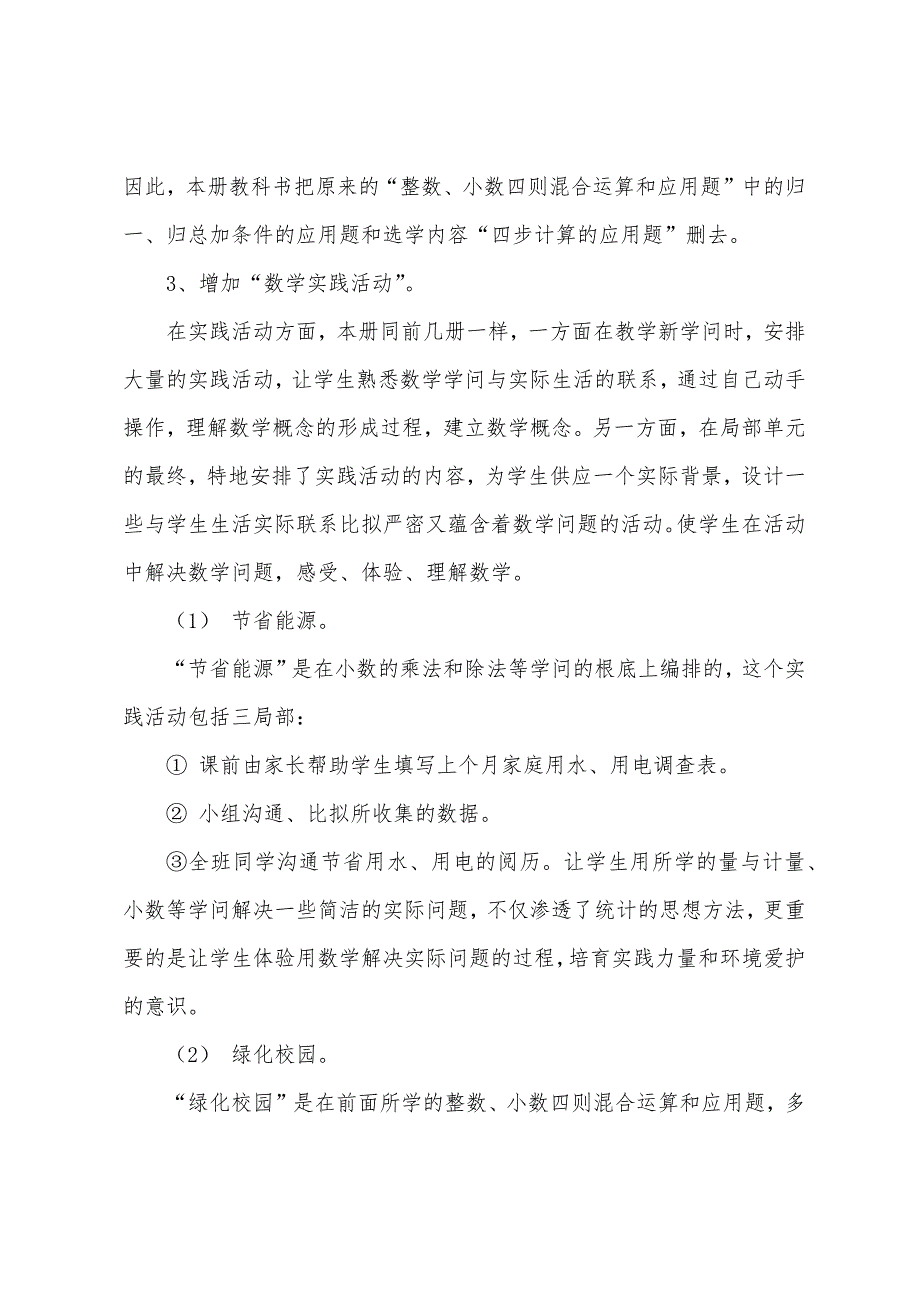 因此，本册教科书把原来的“整数、小数四则混合运算和应用题”中的归一、归总加条件的应用题和选学内容“四步计算的应用题”删去。

3、增加“数学实践活动”。

在实践活动方面，本册同前几册一样，一方面在教学新学问时，安排大量的实践活动，让学生熟悉数学学问与实际生活的联系，通过自己动手操作，理解数学概念的形成过程，建立数学概念。另一方面，在局部单元的最终，特地安排了实践活动的内容，为学生供应一个实际背景，设计一些与学生生活实际联系比拟严密又蕴含着数学问题的活动。使学生在活动中解决数学问题，感受、体验、理解数学。

（1） 节省能源。

“节省能源”是在小数的乘法和除法等学问的根底上编排的，这个实践活动包括三局部：

① 课前由家长帮助学生填写上个月家庭用水、用电调查表。

② 小组沟通、比拟所收集的数据。

③全班同学沟通节省用水、用电的阅历。让学生用所学的量与计量、小数等学问解决一些简洁的实际问题，不仅渗透了统计的思想方法，更重要的是让学生体验用数学解决实际问题的过程，培育实践力量和环境爱护的意识。

（2） 绿化校园。

“绿化校园”是在前面所学的整数、小数四则混合运算和应用题，多